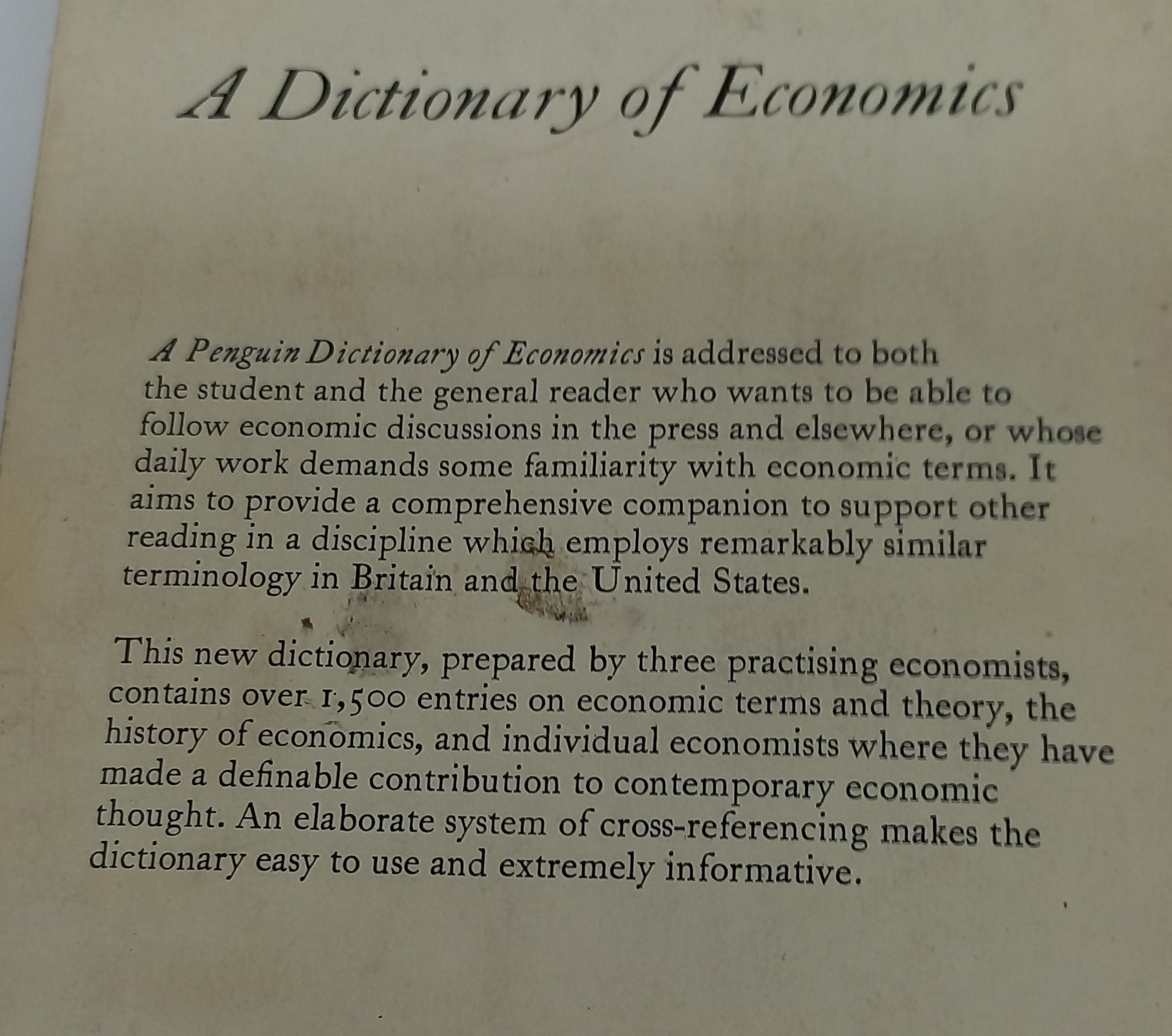 A Dictionary of Economics

A Penguin Dictionary of Economics is addressed to both the student and the general reader who wants to be able to follow economic discussions in the press and elsewhere, or whose daily work demands some familiarity with economic terms. It aims to provide a comprehensive companion to support other reading in a discipline which employs remarkably similar terminology in Britain and the United States.

This new dictionary, prepared by three practising economists, contains over 1,500 entries on economic terms and theory, the history of economics, and individual economists where they have made a definable contribution to contemporary economic thought. An elaborate system of cross-referencing makes the dictionary easy to use and extremely informative.